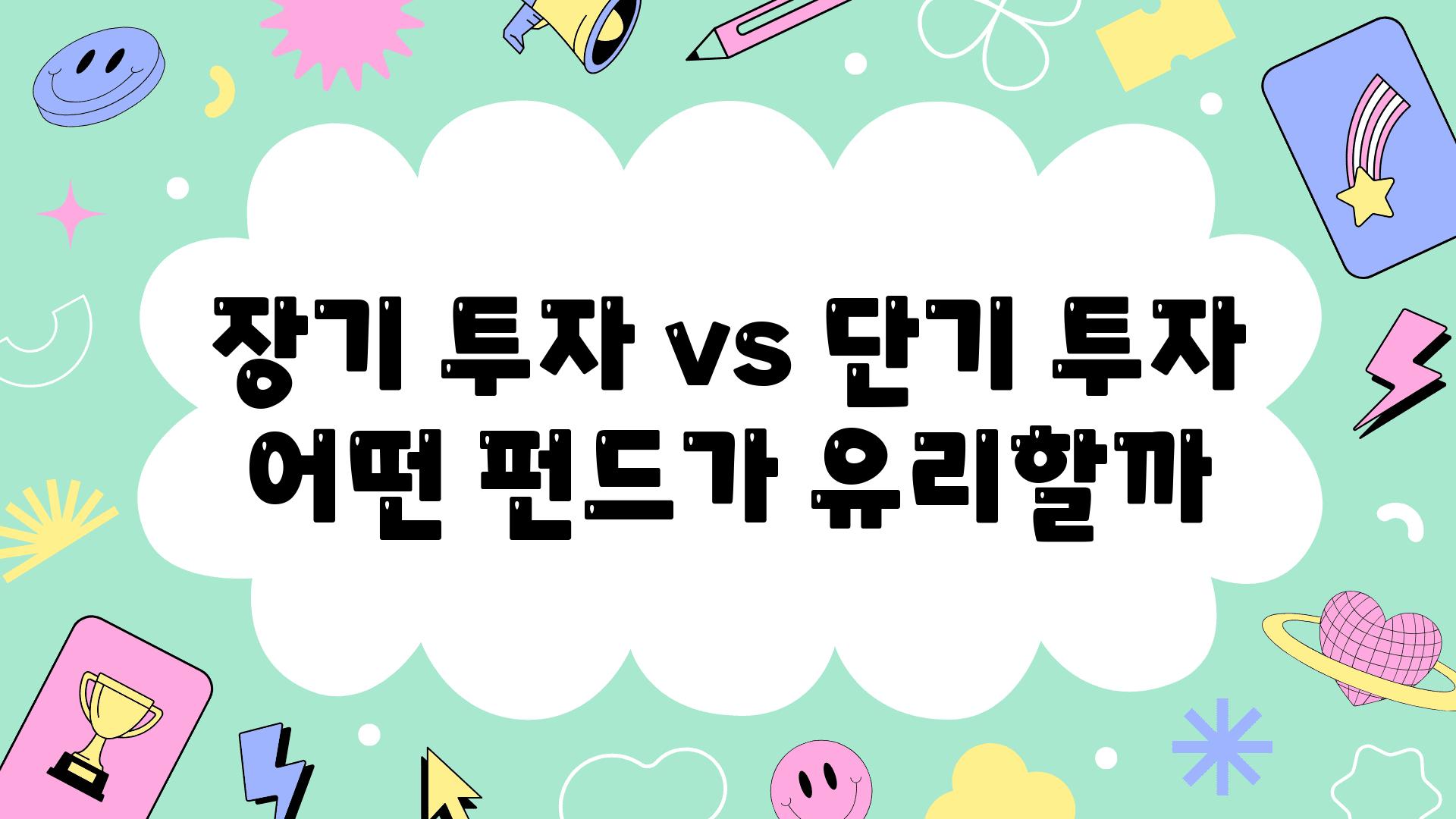 장기 투자 vs 단기 투자
어떤 펀드가 유리할까